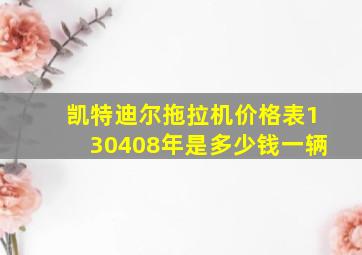 凯特迪尔拖拉机价格表130408年是多少钱一辆